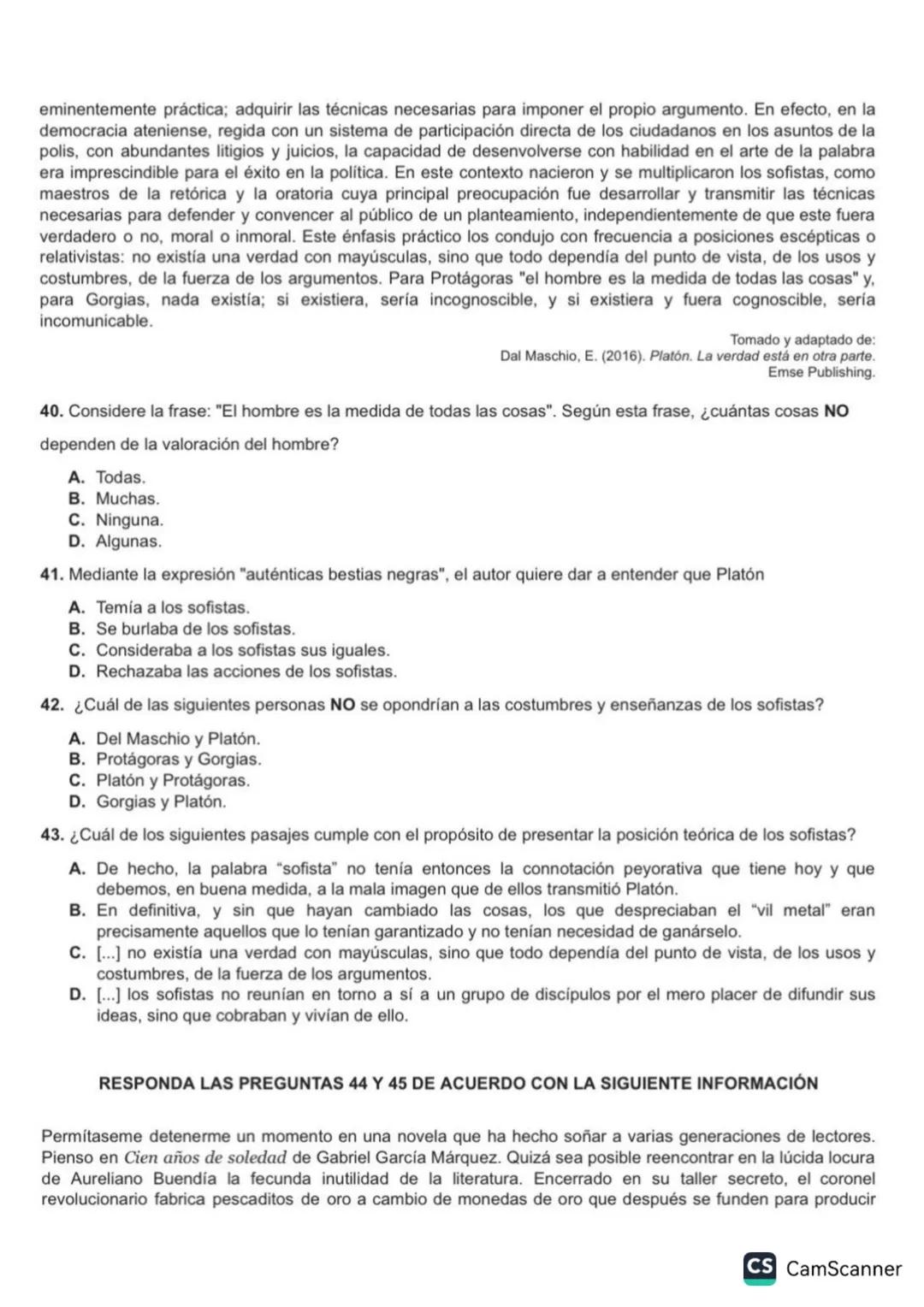 eminentemente práctica; adquirir las técnicas necesarias para imponer el propio argumento. En efecto, en la democracia ateniense, regida con un sistema de participación directa de los ciudadanos en los asuntos de la polis, con abundantes litigios y juicios, la capacidad de desenvolverse con habilidad en el arte de la palabra era imprescindible para el éxito en la política. En este contexto nacieron y se multiplicaron los sofistas, como maestros de la retórica y la oratoria cuya principal preocupación fue desarrollar y transmitir las técnicas necesarias para defender y convencer al público de un planteamiento, independientemente de que este fuera verdadero o no, moral o inmoral. Este énfasis práctico los condujo con frecuencia a posiciones escépticas o relativistas: no existía una verdad con mayúsculas, sino que todo dependía del punto de vista, de los usos y costumbres, de la fuerza de los argumentos. Para Protágoras "el hombre es la medida de todas las cosas" y, para Gorgias, nada existía; si existiera, sería incognoscible, y si existiera y fuera cognoscible, sería incomunicable.

Tomado y adaptado de:
Dal Maschio, E. (2016). Platón. La verdad está en otra parte.
Emse Publishing.

40. Considere la frase: "El hombre es la medida de todas las cosas". Según esta frase, ¿cuántas cosas NO dependen de la valoración del hombre?

A. Todas.
B. Muchas.
C. Ninguna.
D. Algunas.

41. Mediante la expresión "auténticas bestias negras", el autor quiere dar a entender que Platón

A. Temía a los sofistas.
B. Se burlaba de los sofistas.
C. Consideraba a los sofistas sus iguales.
D. Rechazaba las acciones de los sofistas.

42. ¿Cuál de las siguientes personas NO se opondrían a las costumbres y enseñanzas de los sofistas?

A. Del Maschio y Platón.
B. Protágoras y Gorgias.
C. Platón y Protágoras.
D. Gorgias y Platón.

43. ¿Cuál de los siguientes pasajes cumple con el propósito de presentar la posición teórica de los sofistas?

A. De hecho, la palabra “sofista” no tenía entonces la connotación peyorativa que tiene hoy y que debemos, en buena medida, a la mala imagen que de ellos transmitió Platón.
B. En definitiva, y sin que hayan cambiado las cosas, los que despreciaban el “vil metal” eran precisamente aquellos que lo tenían garantizado y no tenían necesidad de ganárselo.
C. [...] no existía una verdad con mayúsculas, sino que todo dependía del punto de vista, de los usos y costumbres, de la fuerza de los argumentos.
D. [...] los sofistas no reunían en torno a sí a un grupo de discípulos por el mero placer de difundir sus ideas, sino que cobraban y vivían de ello.

RESPONDA LAS PREGUNTAS 44 Y 45 DE ACUERDO CON LA SIGUIENTE INFORMACIÓN

Permítaseme detenerme un momento en una novela que ha hecho soñar a varias generaciones de lectores. Pienso en Cien años de soledad de Gabriel García Márquez. Quizá sea posible reencontrar en la lúcida locura de Aureliano Buendía la fecunda inutilidad de la literatura. Encerrado en su taller secreto, el coronel revolucionario fabrica pescaditos de oro a cambio de monedas de oro que después se funden para producir

CS CamScanner